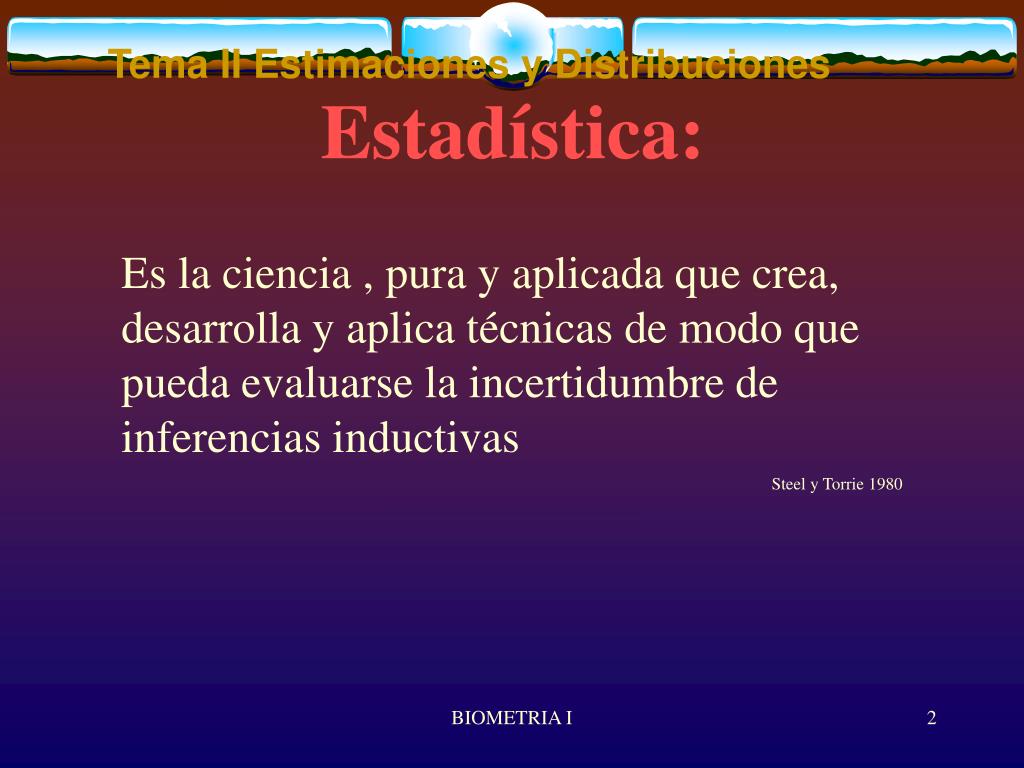 Tema II Estimaciones y Distribuciones

Estadística:

Es la ciencia , pura y aplicada que crea, desarrolla y aplica técnicas de modo que pueda evaluarse la incertidumbre de inferencias inductivas

Steel y Torrie 1980

BIOMETRIA I

2